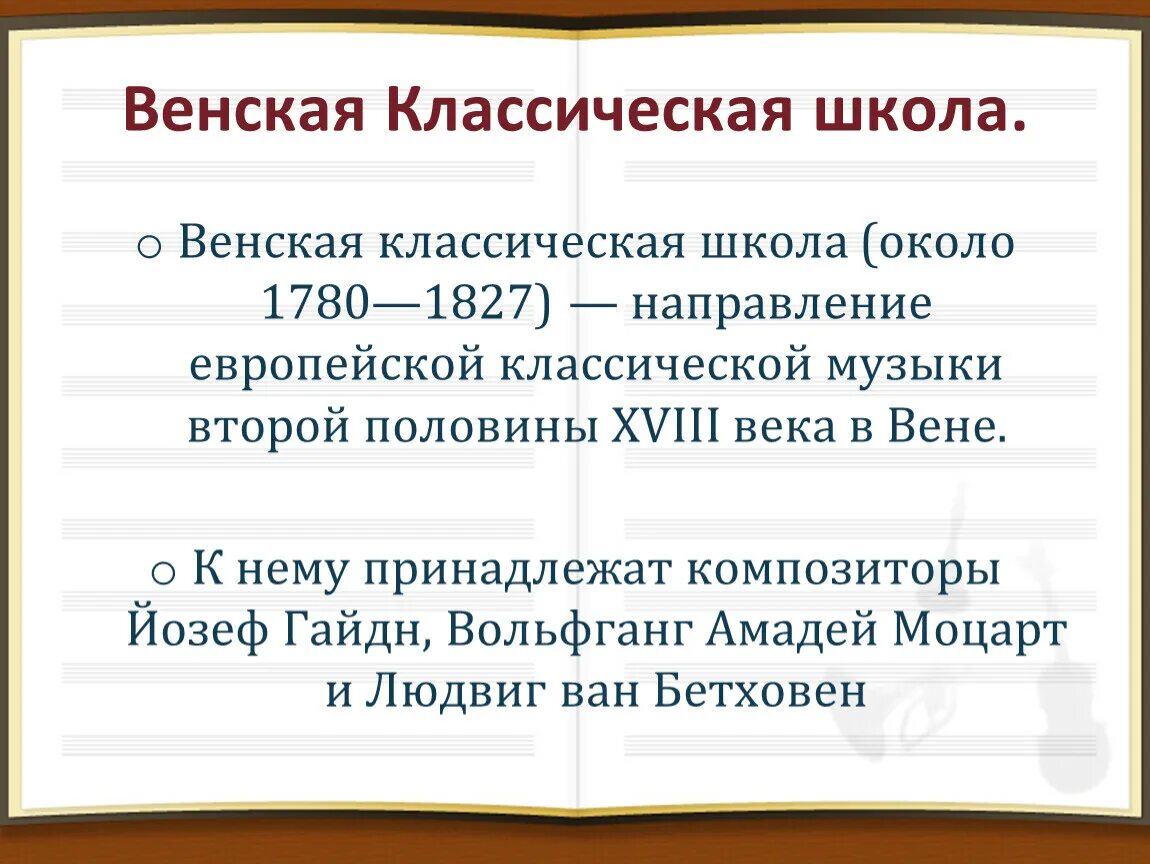 Венская Классическая школа.

o Венская классическая школа (около 1780—1827) — направление европейской классической музыки второй половины XVIII века в Вене.

o К нему принадлежат композиторы Йозеф Гайдн, Вольфганг Амадей Моцарт и Людвиг ван Бетховен